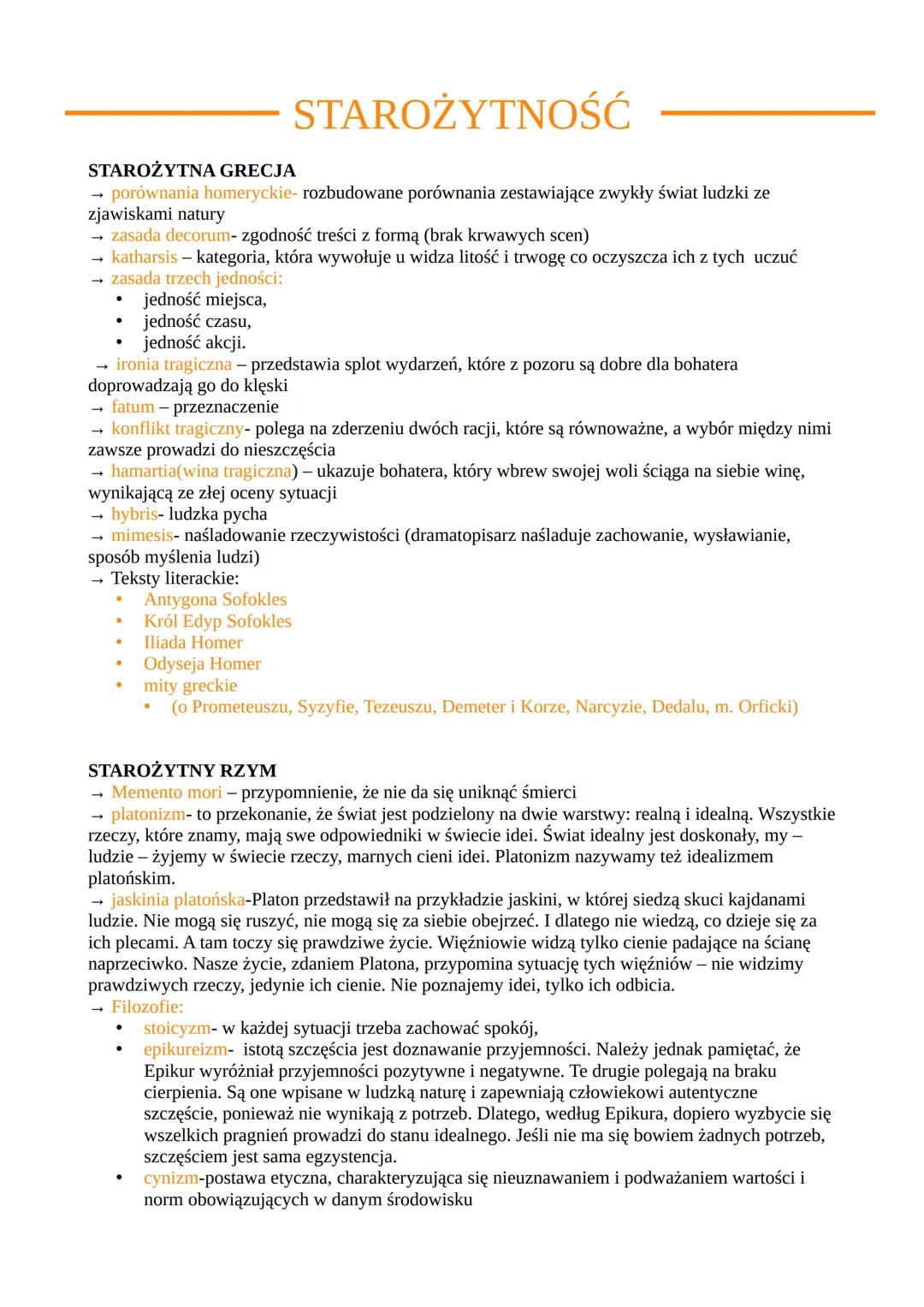 STAROŻYTNOŚĆ

STAROŻYTNA GRECJA
→ porównania homeryckie- rozbudowane porównania zestawiające zwykły świat ludzki ze zjawiskami natury
→ zasada decorum- zgodność treści z formą (brak krwawych scen)
→ katharsis – kategoria, która wywołuje u widza litość i trwogę co oczyszcza ich z tych uczuć
→ zasada trzech jedności:
• jedność miejsca,
• jedność czasu,
• jedność akcji.
→ ironia tragiczna – przedstawia splot wydarzeń, które z pozoru są dobre dla bohatera doprowadzają go do klęski
→ fatum – przeznaczenie
→ konflikt tragiczny- polega na zderzeniu dwóch racji, które są równoważne, a wybór między nimi zawsze prowadzi do nieszczęścia
→ hamartia(wina tragiczna) – ukazuje bohatera, który wbrew swojej woli ściąga na siebie winę, wynikającą ze złej oceny sytuacji
→ hybris- ludzka pycha
→ mimesis- naśladowanie rzeczywistości (dramatopisarz naśladuje zachowanie, wysławianie, sposób myślenia ludzi)
→ Teksty literackie:
• Antygona Sofokles
• Król Edyp Sofokles
• Iliada Homer
• Odyseja Homer
• mity greckie
• (o Prometeuszu, Syzyfie, Tezeuszu, Demeter i Korze, Narcyzie, Dedalu, m. Orficki)

STAROŻYTNY RZYM
→ Memento mori – przypomnienie, że nie da się uniknąć śmierci
→ platonizm- to przekonanie, że świat jest podzielony na dwie warstwy: realną i idealną. Wszystkie rzeczy, które znamy, mają swe odpowiedniki w świecie idei. Świat idealny jest doskonały, my – ludzie – żyjemy w świecie rzeczy, marnych cieni idei. Platonizm nazywamy też idealizmem platońskim.
→ jaskinia platońska-Platon przedstawił na przykładzie jaskini, w której siedzą skuci kajdanami ludzie. Nie mogą się ruszyć, nie mogą się za siebie obejrzeć. I dlatego nie wiedzą, co dzieje się za ich plecami. A tam toczy się prawdziwe życie. Więźniowie widzą tylko cienie padające na ścianę naprzeciwko. Nasze życie, zdaniem Platona, przypomina sytuację tych więźniów – nie widzimy prawdziwych rzeczy, jedynie ich cienie. Nie poznajemy idei, tylko ich odbicia.
→ Filozofie:
• stoicyzm- w każdej sytuacji trzeba zachować spokój,
• epikureizm- istotą szczęścia jest doznawanie przyjemności. Należy jednak pamiętać, że Epikur wyróżniał przyjemności pozytywne i negatywne. Te drugie polegają na braku cierpienia. Są one wpisane w ludzką naturę i zapewniają człowiekowi autentyczne szczęście, ponieważ nie wynikają z potrzeb. Dlatego, według Epikura, dopiero wyzbycie się wszelkich pragnień prowadzi do stanu idealnego. Jeśli nie ma się bowiem żadnych potrzeb, szczęściem jest sama egzystencja.
• cynizm-postawa etyczna, charakteryzująca się nieuznawaniem i podważaniem wartości i norm obowiązujących w danym środowisku